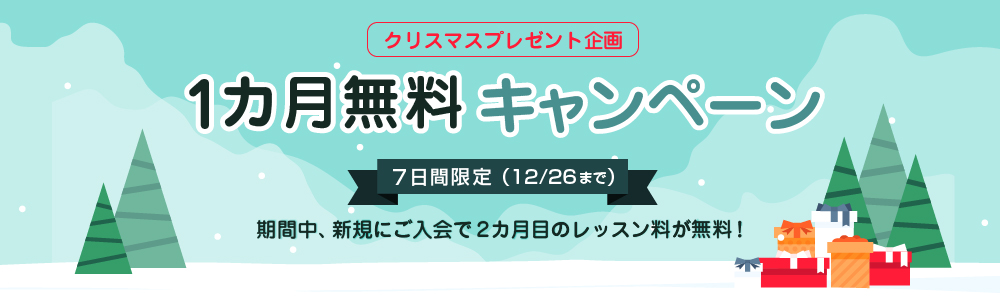 クリスマスプレゼント企画

1カ月無料 キャンペーン

7日間限定（12/26まで）

期間中、新規にご入会で２カ月目のレッスン料が無料！